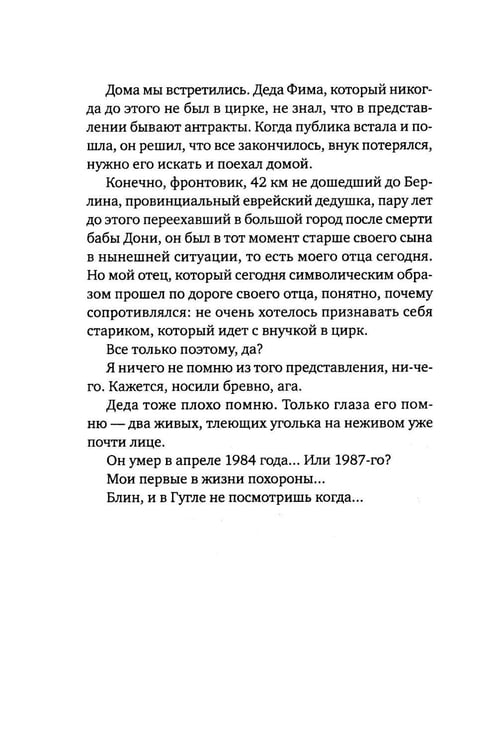 Дома мы встретились. Деда Фима, который никогда до этого не был в цирке, не знал, что в представлении бывают антракты. Когда публика встала и пошла, он решил, что все закончилось, внук потерялся, нужно его искать и поехал домой.

Конечно, фронтовик, 42 км не дошедший до Берлина, провинциальный еврейский дедушка, пару лет до этого переехавший в большой город после смерти бабы Дони, он был в тот момент старше своего сына в нынешней ситуации, то есть моего отца сегодня. Но мой отец, который сегодня символическим образом прошел по дороге своего отца, понятно, почему сопротивлялся: не очень хотелось признавать себя стариком, который идет с внучкой в цирк.

Все только поэтому, да?

Я ничего не помню из того представления, ни-чего. Кажется, носили бревно, ага.

Деда тоже плохо помню. Только глаза его помню — два живых, тлеющих уголька на неживом уже почти лице.

Он умер в апреле 1984 года... Или 1987-го?

Мои первые в жизни похороны...

Блин, и в Гугле не посмотришь когда...